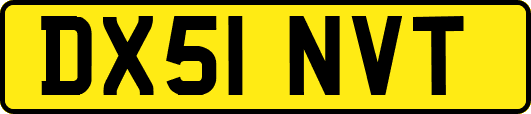 DX51 NVT